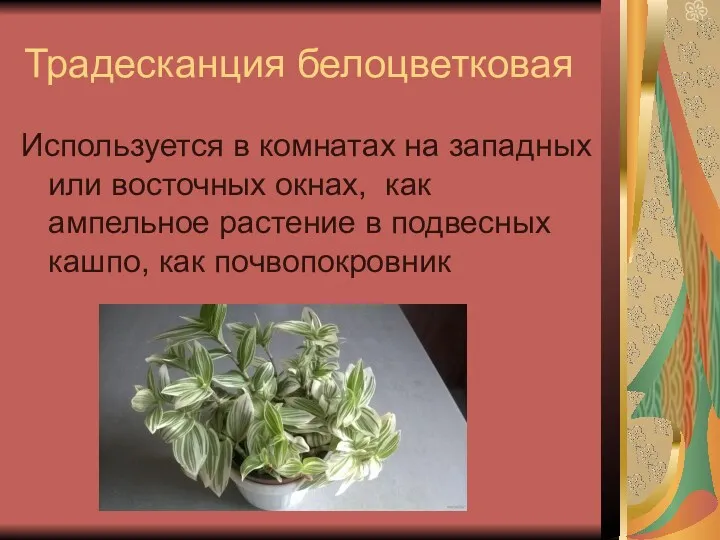 Традесканция белоцветковая

Используется в комнатах на западных или восточных окнах,  как ампельное растение в подвесных кашпо, как почвопокровник